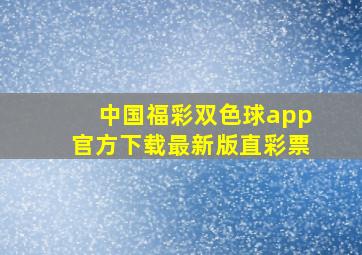 中国福彩双色球app
官方下载最新版直彩票